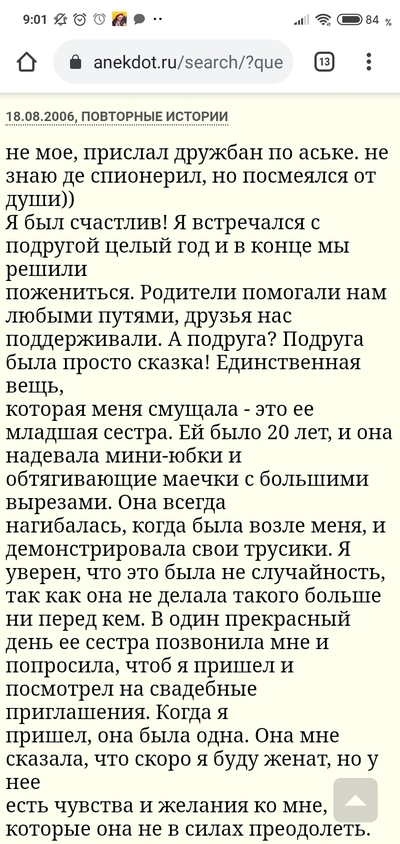 9:01 84 %

anekdot.ru/search/?que

13

18.08.2006, ПОВТОРНЫЕ ИСТОРИИ

не мое, прислал дружбан по аське. не знаю де спионерил, но посмеялся от души))
Я был счастлив! Я встречался с подругой целый год и в конце мы решили
пожениться. Родители помогали нам любыми путями, друзья нас поддерживали. А подруга? Подруга была просто сказка! Единственная вещь,
которая меня смущала - это ее младшая сестра. Ей было 20 лет, и она надевала мини-юбки и обтягивающие маечки с большими вырезами. Она всегда
нагибалась, когда была возле меня, и демонстрировала свои трусики. Я уверен, что это была не случайность, так как она не делала такого больше ни перед кем. В один прекрасный день ее сестра позвонила мне и попросила, чтоб я пришел и посмотрел на свадебные приглашения. Когда я
пришел, она была одна. Она мне сказала, что скоро я буду женат, но у нее
есть чувства и желания ко мне, которые она не в силах преодолеть.